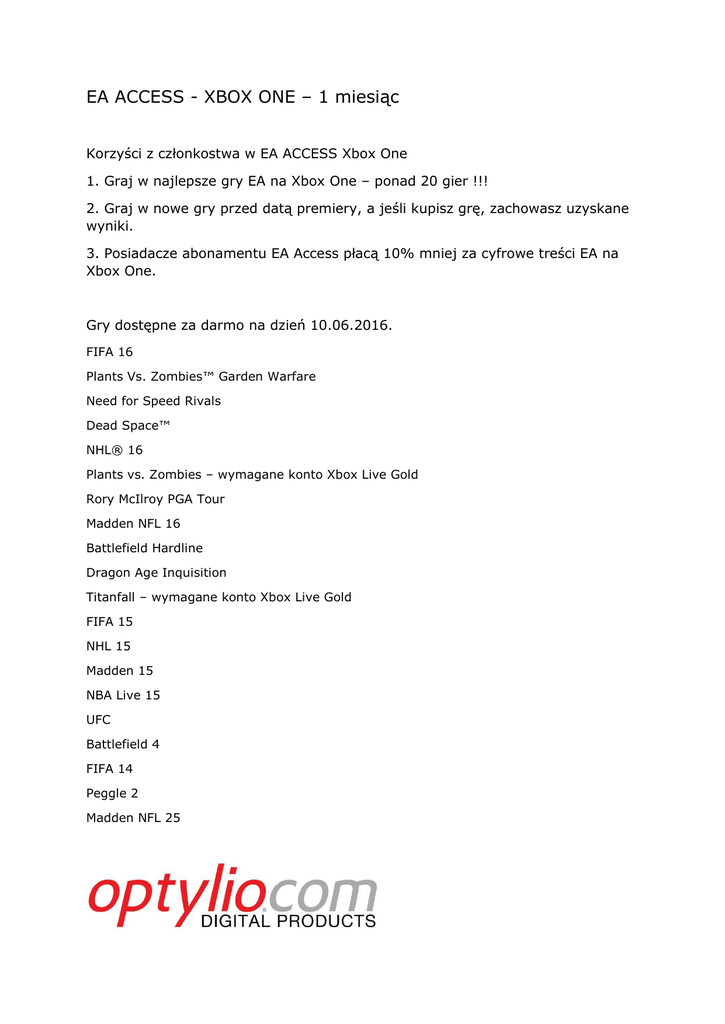 EA ACCESS - XBOX ONE – 1 miesiąc

Korzyści z członkostwa w EA ACCESS Xbox One

1. Graj w najlepsze gry EA na Xbox One – ponad 20 gier !!!

2. Graj w nowe gry przed datą premiery, a jeśli kupisz grę, zachowasz uzyskane wyniki.

3. Posiadacze abonamentu EA Access płacą 10% mniej za cyfrowe treści EA na Xbox One.

Gry dostępne za darmo na dzień 10.06.2016.

FIFA 16

Plants Vs. Zombies™ Garden Warfare

Need for Speed Rivals

Dead Space™

NHL® 16

Plants vs. Zombies – wymagane konto Xbox Live Gold

Rory McIlroy PGA Tour

Madden NFL 16

Battlefield Hardline

Dragon Age Inquisition

Titanfall – wymagane konto Xbox Live Gold

FIFA 15

NHL 15

Madden 15

NBA Live 15

UFC

Battlefield 4

FIFA 14

Peggle 2

Madden NFL 25

optylio.com
DIGITAL PRODUCTS